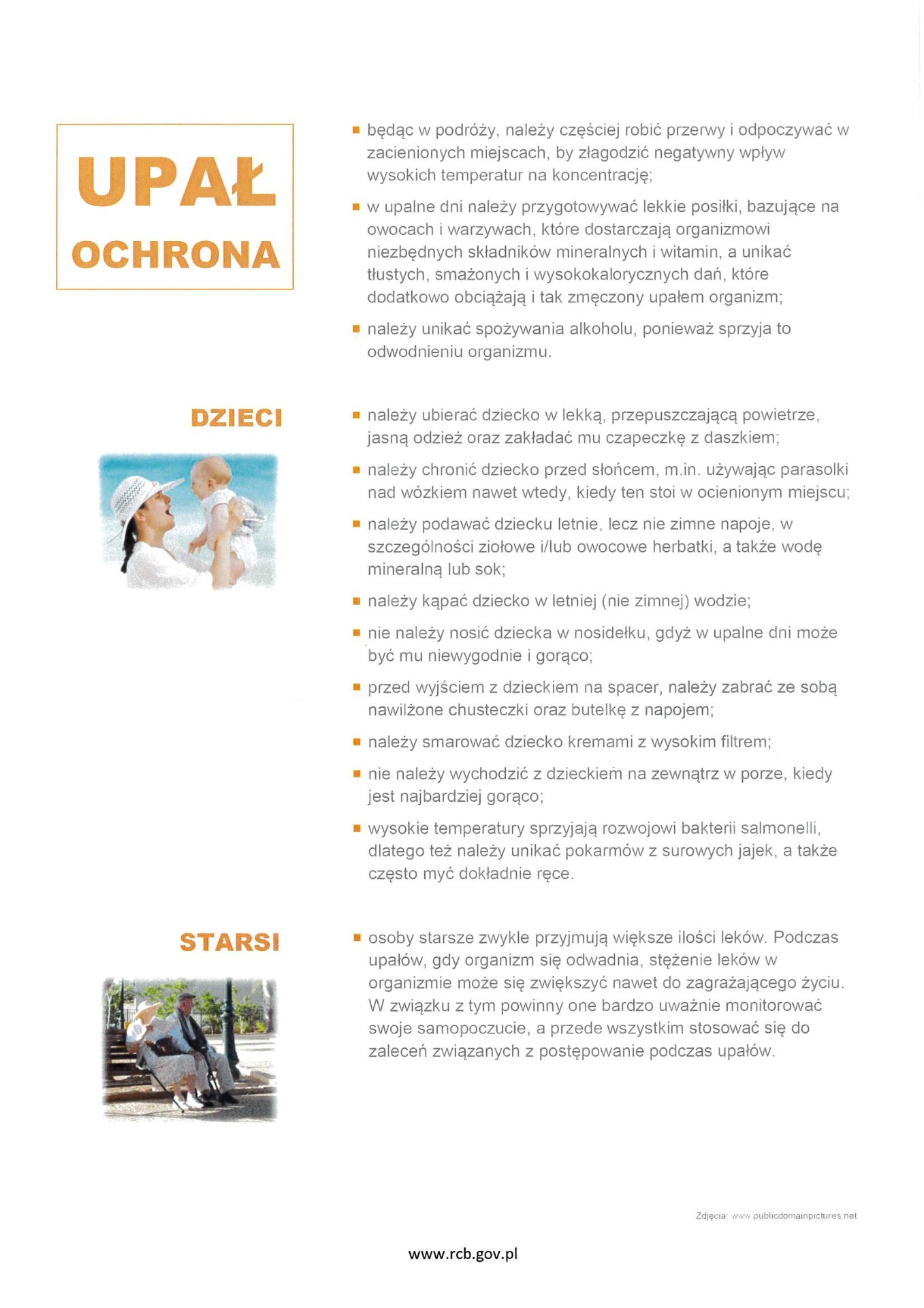 UPAŁ
OCHRONA

▪ będąc w podróży, należy częściej robić przerwy i odpoczywać w zacienionych miejscach, by złagodzić negatywny wpływ wysokich temperatur na koncentrację;

▪ w upalne dni należy przygotowywać lekkie posiłki, bazujące na owocach i warzywach, które dostarczają organizmowi niezbędnych składników mineralnych i witamin, a unikać tłustych, smażonych i wysokokalorycznych dań, które dodatkowo obciążają i tak zmęczony upałem organizm;

▪ należy unikać spożywania alkoholu, ponieważ sprzyja to odwodnieniu organizmu.

DZIECI

▪ należy ubierać dziecko w lekką, przepuszczającą powietrze, jasną odzież oraz zakładać mu czapeczkę z daszkiem;

▪ należy chronić dziecko przed słońcem, m.in. używając parasolki nad wózkiem nawet wtedy, kiedy ten stoi w ocienionym miejscu;

▪ należy podawać dziecku letnie, lecz nie zimne napoje, w szczególności ziołowe i/lub owocowe herbatki, a także wodę mineralną lub sok;

▪ należy kąpać dziecko w letniej (nie zimnej) wodzie;

▪ nie należy nosić dziecka w nosidełku, gdyż w upalne dni może być mu niewygodnie i gorąco;

▪ przed wyjściem z dzieckiem na spacer, należy zabrać ze sobą nawilżone chusteczki oraz butelkę z napojem;

▪ należy smarować dziecko kremami z wysokim filtrem;

▪ nie należy wychodzić z dzieckiem na zewnątrz w porze, kiedy jest najbardziej gorąco;

▪ wysokie temperatury sprzyjają rozwojowi bakterii salmonelli, dlatego też należy unikać pokarmów z surowych jajek, a także często myć dokładnie ręce.

STARSI

▪ osoby starsze zwykle przyjmują większe ilości leków. Podczas upałów, gdy organizm się odwadnia, stężenie leków w organizmie może się zwiększyć nawet do zagrażającego życiu. W związku z tym powinny one bardzo uważnie monitorować swoje samopoczucie, a przede wszystkim stosować się do zaleceń związanych z postępowanie podczas upałów.

Zdjęcia: www.publicdomainpictures.net

www.rcb.gov.pl